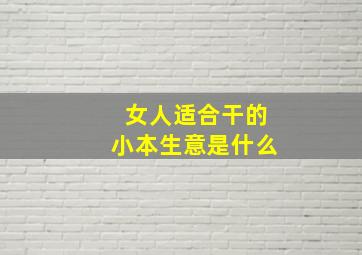 女人适合干的
小本生意是什么